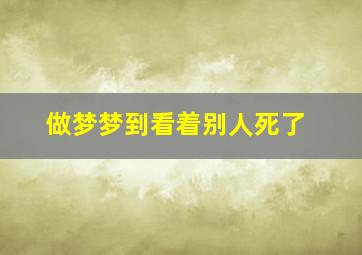 做梦梦到看着别人死了